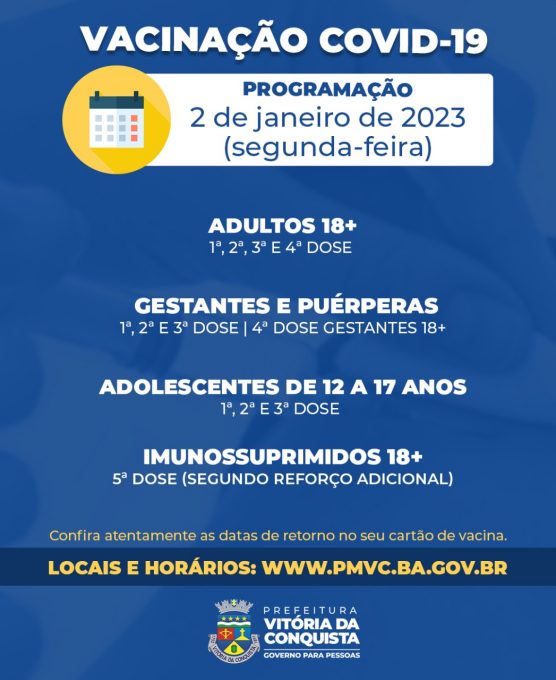 VACINAÇÃO COVID-19

PROGRAMAÇÃO
2 de janeiro de 2023
(segunda-feira)

ADULTOS 18+
1ª, 2ª, 3ª E 4ª DOSE

GESTANTES E PUÉRPERAS
1ª, 2ª E 3ª DOSE | 4ª DOSE GESTANTES 18+

ADOLESCENTES DE 12 A 17 ANOS
1ª, 2ª E 3ª DOSE

IMUNOSSUPRIMIDOS 18+
5ª DOSE (SEGUNDO REFORÇO ADICIONAL)

Confira atentamente as datas de retorno no seu cartão de vacina.

LOCAIS E HORÁRIOS: WWW.PMVC.BA.GOV.BR

VITÓRIA DA CONQUISTA
PREFEITURA
VITÓRIA DA CONQUISTA
GOVERNO PARA PESSOAS